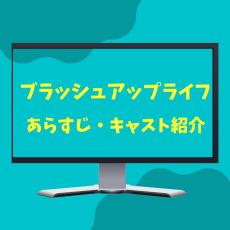 ブラッシュアップライフ

あらすじ・キャスト紹介